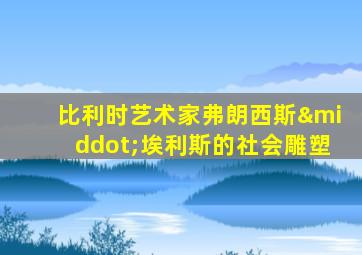 比利时艺术家弗朗西斯&middot;埃利斯的社会雕塑